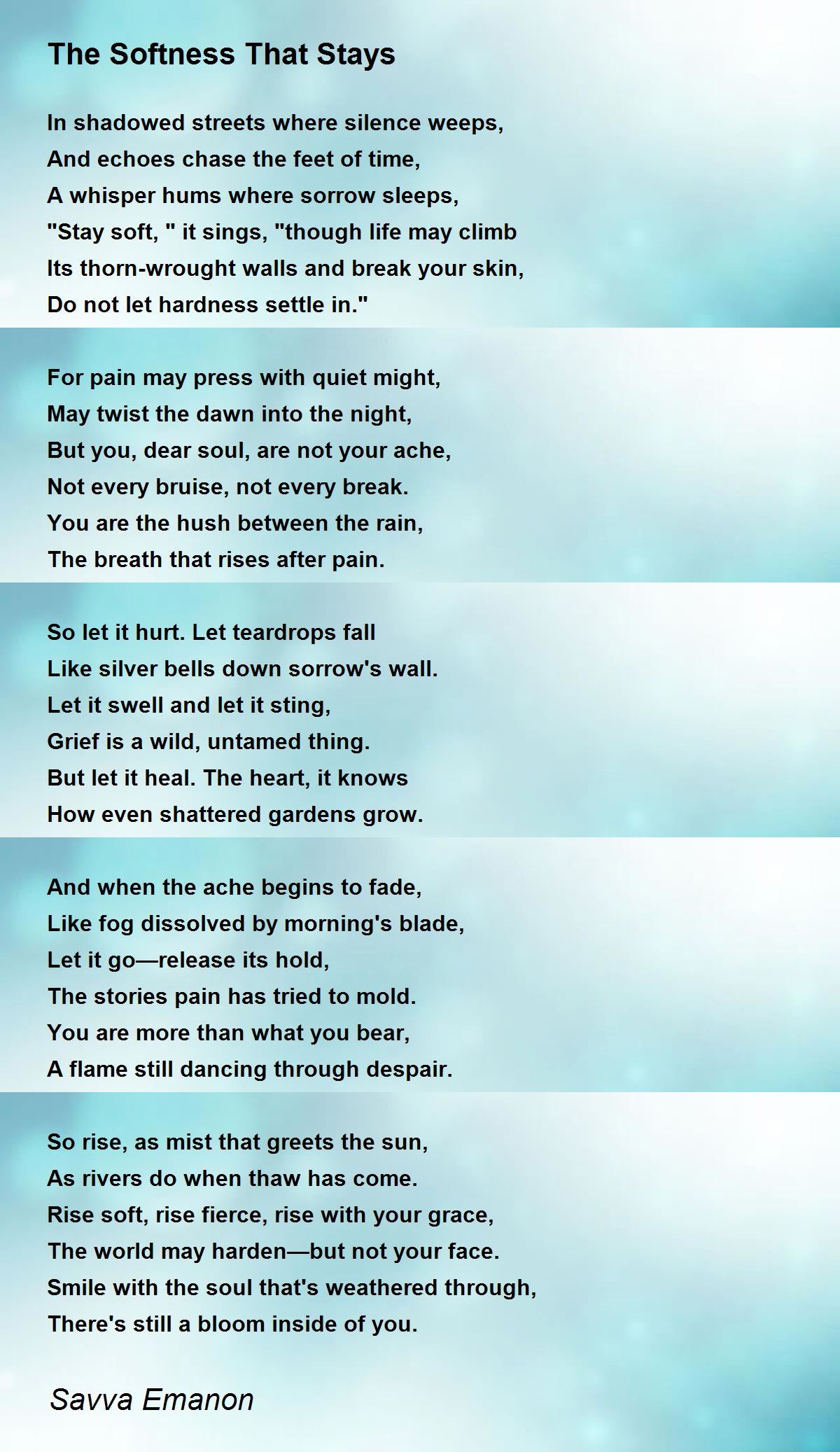 The Softness That Stays

In shadowed streets where silence weeps,
And echoes chase the feet of time,
A whisper hums where sorrow sleeps,
"Stay soft, " it sings, "though life may climb
Its thorn-wrought walls and break your skin,
Do not let hardness settle in."

For pain may press with quiet might,
May twist the dawn into the night,
But you, dear soul, are not your ache,
Not every bruise, not every break.
You are the hush between the rain,
The breath that rises after pain.

So let it hurt. Let teardrops fall
Like silver bells down sorrow's wall.
Let it swell and let it sting,
Grief is a wild, untamed thing.
But let it heal. The heart, it knows
How even shattered gardens grow.

And when the ache begins to fade,
Like fog dissolved by morning's blade,
Let it go—release its hold,
The stories pain has tried to mold.
You are more than what you bear,
A flame still dancing through despair.

So rise, as mist that greets the sun,
As rivers do when thaw has come.
Rise soft, rise fierce, rise with your grace,
The world may harden—but not your face.
Smile with the soul that's weathered through,
There's still a bloom inside of you.

Savva Emanon